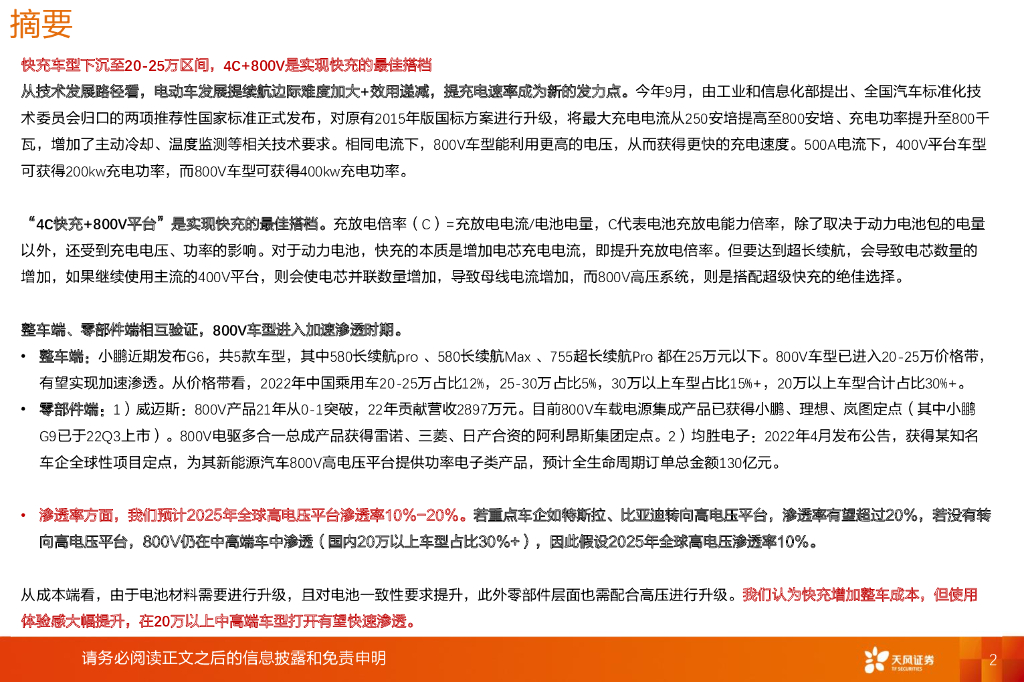 摘要

快充车型下沉至20-25万区间，4C+800V是实现快充的最佳搭档

从技术发展路径看，电动车发展提续航边际难度加大+效用递减，提充电速率成为新的发力点。今年9月，由工业和信息化部提出、全国汽车标准化技术委员会归口的两项推荐性国家标准正式发布，对原有2015年版国标方案进行升级，将最大充电电流从250安培提高至800安培、充电功率提升至800千瓦，增加了主动冷却、温度监测等相关技术要求。相同电流下，800V车型能利用更高的电压，从而获得更快的充电速度。500A电流下，400V平台车型可获得200kw充电功率，而800V车型可获得400kw充电功率。

“4C快充+800V平台”是实现快充的最佳搭档。充放电倍率（C）=充放电电流/电池电量，C代表电池充放电能力倍率，除了取决于动力电池包的电量以外，还受到充电电压、功率的影响。对于动力电池，快充的本质是增加电芯充电电流，即提升充放电倍率。但要达到超长续航，会导致电芯数量的增加，如果继续使用主流的400V平台，则会使电芯并联数量增加，导致母线电流增加，而800V高压系统，则是搭配超级快充的绝佳选择。

整车端、零部件端相互验证，800V车型进入加速渗透时期。

• 整车端：小鹏近期发布G6，共5款车型，其中580长续航pro 、580长续航Max 、755超长续航Pro 都在25万元以下。800V车型已进入20-25万价格带，有望实现加速渗透。从价格带看，2022年中国乘用车20-25万占比12%，25-30万占比5%，30万以上车型占比15%+，20万以上车型合计占比30%+。

• 零部件端：1）威迈斯：800V产品21年从0-1突破，22年贡献营收2897万元。目前800V车载电源集成产品已获得小鹏、理想、岚图定点（其中小鹏G9已于22Q3上市）。800V电驱多合一总成产品获得雷诺、三菱、日产合资的阿利昂斯集团定点。2）均胜电子：2022年4月发布公告，获得某知名车企全球性项目定点，为其新能源汽车800V高电压平台提供功率电子类产品，预计全生命周期订单总金额130亿元。

• 渗透率方面，我们预计2025年全球高电压平台渗透率10%-20%。若重点车企如特斯拉、比亚迪转向高电压平台，渗透率有望超过20%，若没有转向高电压平台，800V仍在中高端车中渗透（国内20万以上车型占比30%+），因此假设2025年全球高电压渗透率10%。

从成本端看，由于电池材料需要进行升级，且对电池一致性要求提升，此外零部件层面也需配合高压进行升级。我们认为快充增加整车成本，但使用体验感大幅提升，在20万以上中高端车型打开有望快速渗透。

请务必阅读正文之后的信息披露和免责申明

天风证券 TF SECURITIES

2